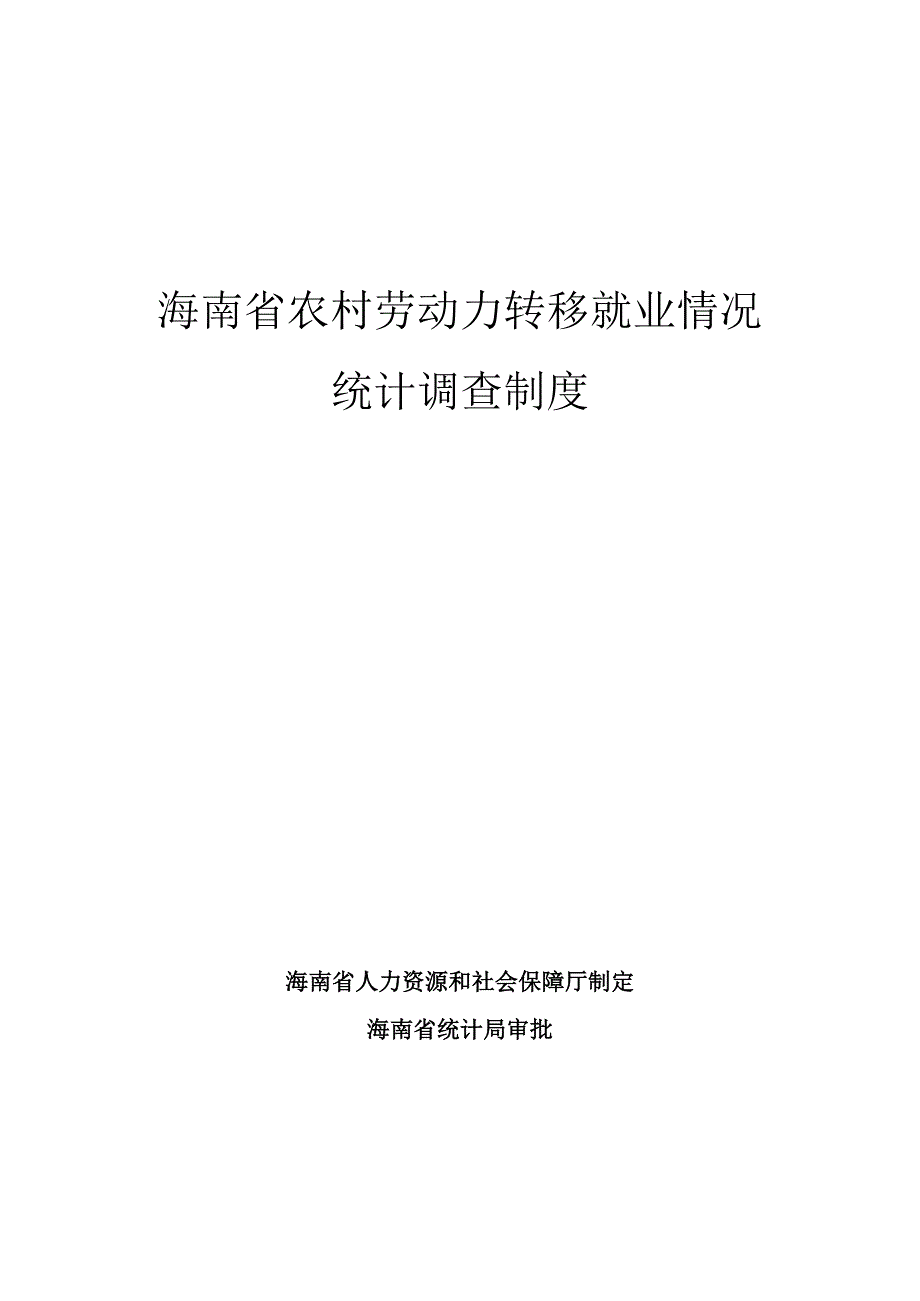 海南省农村劳动力转移就业情况

统计调查制度

海南省人力资源和社会保障厅制定

海南省统计局审批